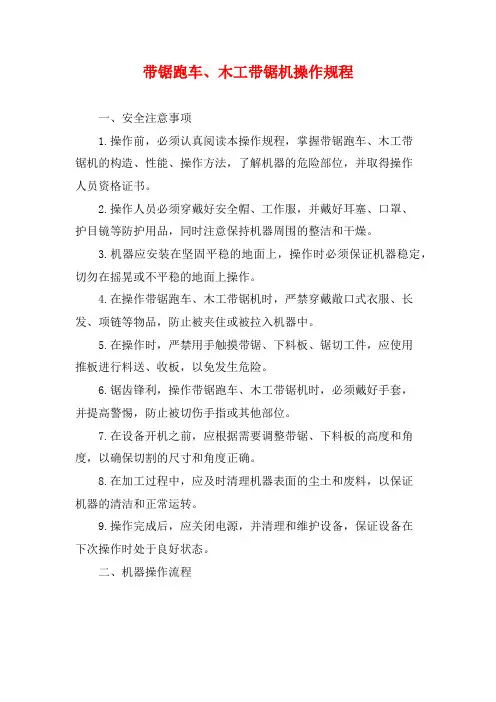 带锯跑车、木工带锯机操作规程

一、安全注意事项

1.操作前，必须认真阅读本操作规程，掌握带锯跑车、木工带锯机的构造、性能、操作方法，了解机器的危险部位，并取得操作人员资格证书。

2.操作人员必须穿戴好安全帽、工作服，并戴好耳塞、口罩、护目镜等防护用品，同时注意保持机器周围的整洁和干燥。

3.机器应安装在坚固平稳的地面上，操作时必须保证机器稳定，切勿在摇晃或不平稳的地面上操作。

4.在操作带锯跑车、木工带锯机时，严禁穿戴敞口式衣服、长发、项链等物品，防止被夹住或被拉入机器中。

5.在操作时，严禁用手触摸带锯、下料板、锯切工件，应使用推板进行料送、收板，以免发生危险。

6.锯齿锋利，操作带锯跑车、木工带锯机时，必须戴好手套，并提高警惕，防止被切伤手指或其他部位。

7.在设备开机之前，应根据需要调整带锯、下料板的高度和角度，以确保切割的尺寸和角度正确。

8.在加工过程中，应及时清理机器表面的尘土和废料，以保证机器的清洁和正常运转。

9.操作完成后，应关闭电源，并清理和维护设备，保证设备在下次操作时处于良好状态。

二、机器操作流程